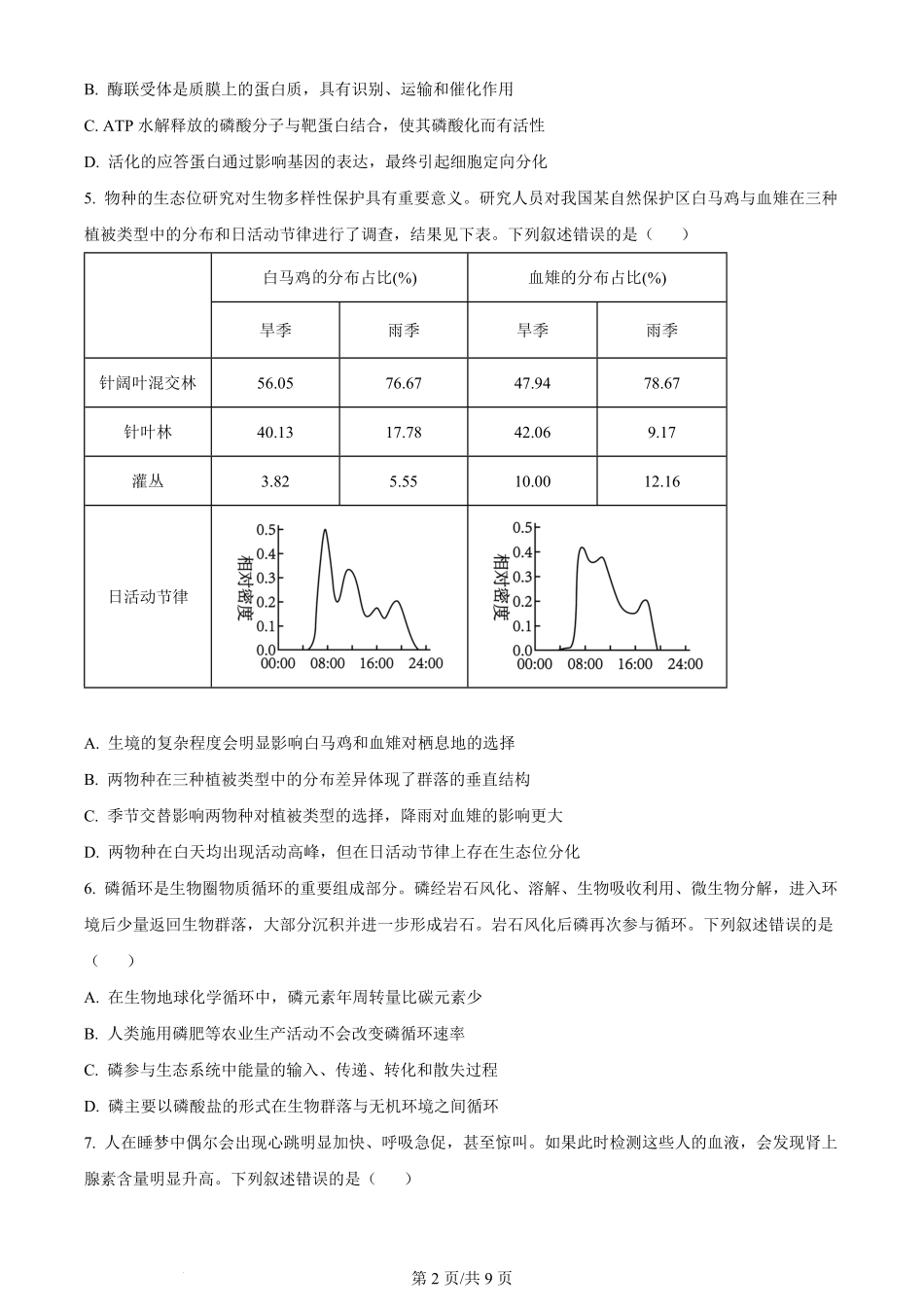 B. 酶联受体是质膜上的蛋白质，具有识别、运输和催化作用

C. ATP 水解释放的磷酸分子与靶蛋白结合，使其磷酸化而有活性

D. 活化的应答蛋白通过影响基因的表达，最终引起细胞定向分化

5. 物种的生态位研究对生物多样性保护具有重要意义。研究人员对我国某自然保护区白马鸡与血雉在三种植被类型中的分布和日活动节律进行了调查，结果见下表。下列叙述错误的是（　　）

| | 白马鸡的分布占比(%) | | 血雉的分布占比(%) | |
|---|---|---|---|---|
| | 旱季 | 雨季 | 旱季 | 雨季 |
| 针阔叶混交林 | 56.05 | 76.67 | 47.94 | 78.67 |
| 针叶林 | 40.13 | 17.78 | 42.06 | 9.17 |
| 灌丛 | 3.82 | 5.55 | 10.00 | 12.16 |
| 日活动节律 | 相对密度 0.5 0.4 0.3 0.2 0.1 0.0 00:00 08:00 16:00 24:00 | | 相对密度 0.5 0.4 0.3 0.2 0.1 0.0 00:00 08:00 16:00 24:00 | |

A. 生境的复杂程度会明显影响白马鸡和血雉对栖息地的选择

B. 两物种在三种植被类型中的分布差异体现了群落的垂直结构

C. 季节交替影响两物种对植被类型的选择，降雨对血雉的影响更大

D. 两物种在白天均出现活动高峰，但在日活动节律上存在生态位分化

6. 磷循环是生物圈物质循环的重要组成部分。磷经岩石风化、溶解、生物吸收利用、微生物分解，进入环境后少量返回生物群落，大部分沉积并进一步形成岩石。岩石风化后磷再次参与循环。下列叙述错误的是（　　）

A. 在生物地球化学循环中，磷元素年周转量比碳元素少

B. 人类施用磷肥等农业生产活动不会改变磷循环速率

C. 磷参与生态系统中能量的输入、传递、转化和散失过程

D. 磷主要以磷酸盐的形式在生物群落与无机环境之间循环

7. 人在睡梦中偶尔会出现心跳明显加快、呼吸急促，甚至惊叫。如果此时检测这些人的血液，会发现肾上腺素含量明显升高。下列叙述错误的是（　　）

第 2 页/共 9 页